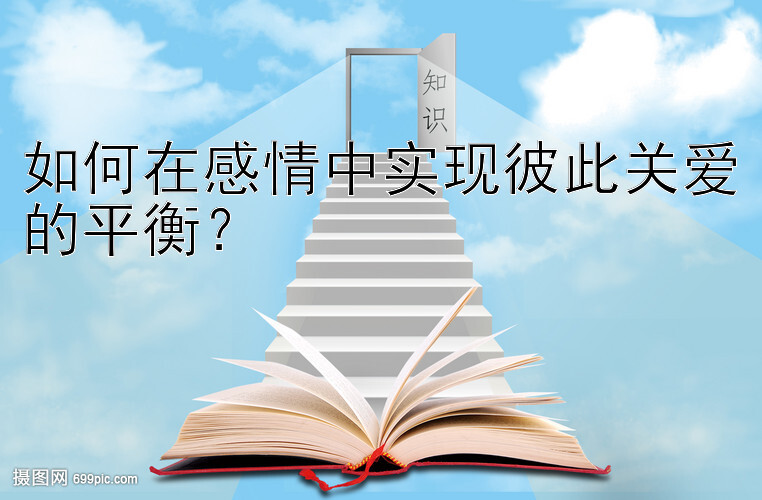 知识

如何在感情中实现彼此关爱的平衡?

摄图网 699pic.com